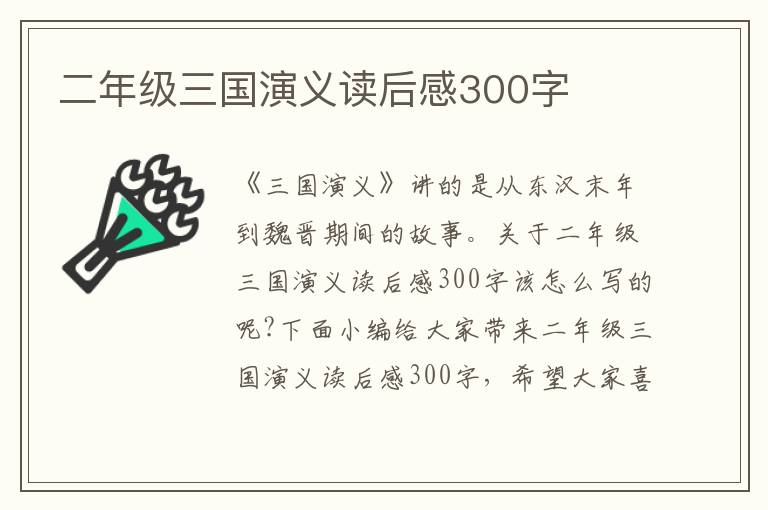 二年级三国演义读后感300字

《三国演义》讲的是从东汉末年到魏晋期间的故事。关于二年级三国演义读后感300字该怎么写的呢?下面小编给大家带来二年级三国演义读后感300字，希望大家喜